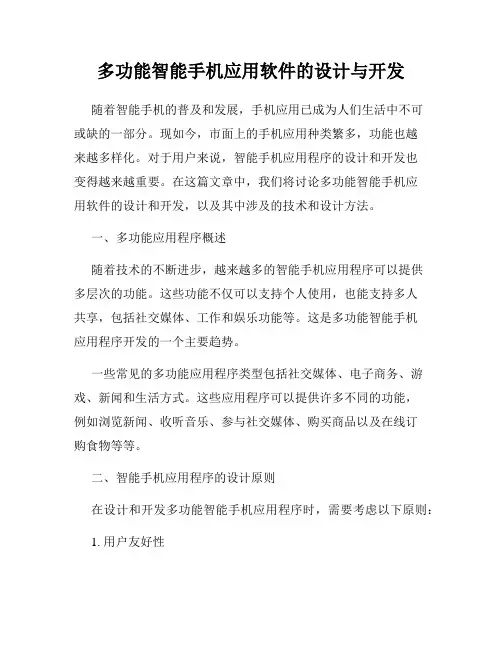 多功能智能手机应用软件的设计与开发

随着智能手机的普及和发展，手机应用已成为人们生活中不可或缺的一部分。现如今，市面上的手机应用种类繁多，功能也越来越多样化。对于用户来说，智能手机应用程序的设计和开发也变得越来越重要。在这篇文章中，我们将讨论多功能智能手机应用软件的设计和开发，以及其中涉及的技术和设计方法。

一、多功能应用程序概述

随着技术的不断进步，越来越多的智能手机应用程序可以提供多层次的功能。这些功能不仅可以支持个人使用，也能支持多人共享，包括社交媒体、工作和娱乐功能等。这是多功能智能手机应用程序开发的一个主要趋势。

一些常见的多功能应用程序类型包括社交媒体、电子商务、游戏、新闻和生活方式。这些应用程序可以提供许多不同的功能，例如浏览新闻、收听音乐、参与社交媒体、购买商品以及在线订购食物等等。

二、智能手机应用程序的设计原则

在设计和开发多功能智能手机应用程序时，需要考虑以下原则：

1. 用户友好性